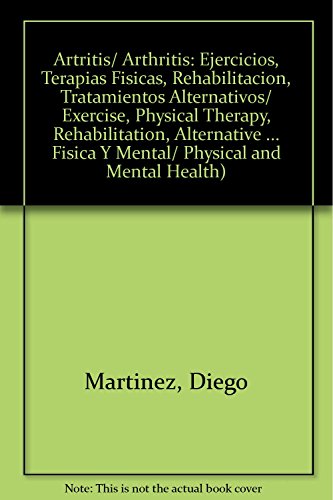 Artritis/ Arthritis: Ejercicios, Terapias Fisicas, Rehabilitacion, Tratamientos Alternativos/ Exercise, Physical Therapy, Rehabilitation, Alternative ... Fisica Y Mental/ Physical and Mental Health)

Martinez, Diego

Note: This is not the actual book cover